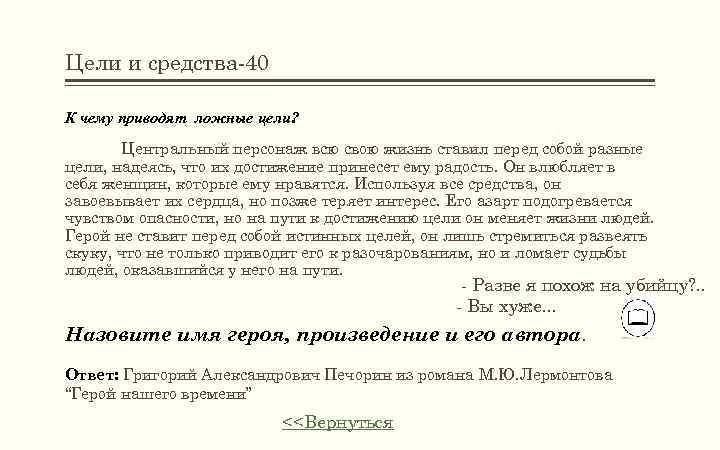 Цели и средства-40

К чему приводят ложные цели?

Центральный персонаж всю свою жизнь ставил перед собой разные цели, надеясь, что их достижение принесет ему радость. Он влюбляет в себя женщин, которые ему нравятся. Используя все средства, он завоевывает их сердца, но позже теряет интерес. Его азарт подогревается чувством опасности, но на пути к достижению цели он меняет жизни людей. Герой не ставит перед собой истинных целей, он лишь стремиться развеять скуку, что не только приводит его к разочарованиям, но и ломает судьбы людей, оказавшийся у него на пути.

- Разве я похож на убийцу?..

- Вы хуже...

Назовите имя героя, произведение и его автора.

Ответ: Григорий Александрович Печорин из романа М.Ю.Лермонтова "Герой нашего времени"

<<Вернуться